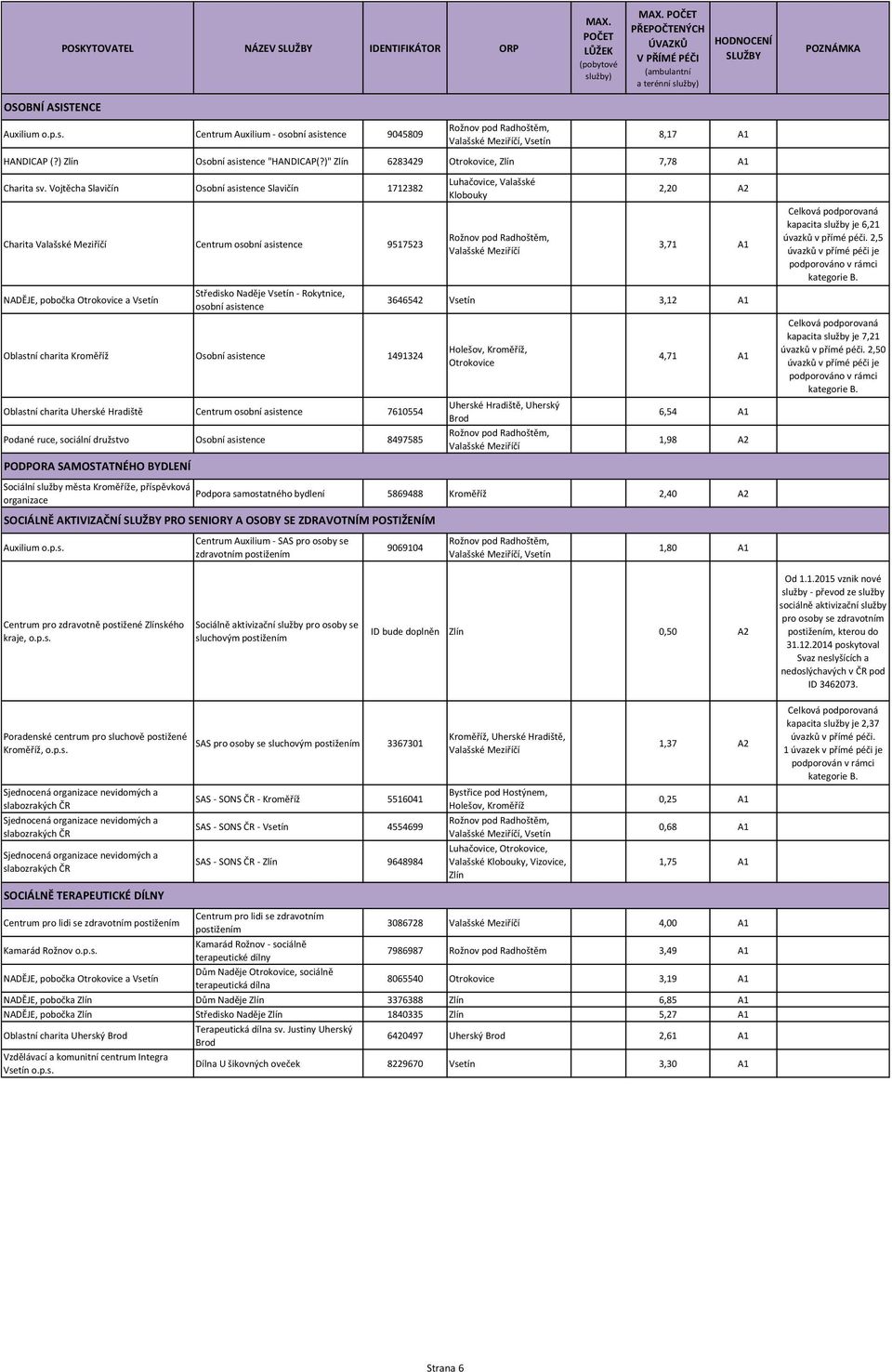 | POSKYTOVATEL | NÁZEV SLUŽBY | IDENTIFIKÁTOR | ORP | MAX. POČET LŮŽEK (pobytové služby) | MAX. POČET PŘEPOČTENÝCH ÚVAZKŮ V PŘÍMÉ PÉČI (ambulantní a terénní služby) | HODNOCENÍ SLUŽBY | POZNÁMKA |
|---|---|---|---|---|---|---|---|
| OSOBNÍ ASISTENCE | | | | | | | |
| Auxilium o.p.s. | Centrum Auxilium - osobní asistence | 9045809 | Rožnov pod Radhoštěm, Valašské Meziříčí, Vsetín | | 8,17 | A1 | |
| HANDICAP (?) Zlín | Osobní asistence "HANDICAP(?)" Zlín | 6283429 | Otrokovice, Zlín | | 7,78 | A1 | |
| Charita sv. Vojtěcha Slavičín | Osobní asistence Slavičín | 1712382 | Luhačovice, Valašské Klobouky | | 2,20 | A2 | |
| Charita Valašské Meziříčí | Centrum osobní asistence | 9517523 | Rožnov pod Radhoštěm, Valašské Meziříčí | | 3,71 | A1 | Celková podporovaná kapacita služby je 6,21 úvazků v přímé péči. 2,5 úvazků v přímé péči je podporováno v rámci kategorie B. |
| NADĚJE, pobočka Otrokovice a Vsetín | Středisko Naděje Vsetín - Rokytnice, osobní asistence | 3646542 | Vsetín | | 3,12 | A1 | |
| Oblastní charita Kroměříž | Osobní asistence | 1491324 | Holešov, Kroměříž, Otrokovice | | 4,71 | A1 | Celková podporovaná kapacita služby je 7,21 úvazků v přímé péči. 2,50 úvazků v přímé péči je podporováno v rámci kategorie B. |
| Oblastní charita Uherské Hradiště | Centrum osobní asistence | 7610554 | Uherské Hradiště, Uherský Brod | | 6,54 | A1 | |
| Podané ruce, sociální družstvo | Osobní asistence | 8497585 | Rožnov pod Radhoštěm, Valašské Meziříčí | | 1,98 | A2 | |
| PODPORA SAMOSTATNÉHO BYDLENÍ | | | | | | | |
| Sociální služby města Kroměříže, příspěvková organizace | Podpora samostatného bydlení | 5869488 | Kroměříž | | 2,40 | A2 | |
| SOCIÁLNĚ AKTIVIZAČNÍ SLUŽBY PRO SENIORY A OSOBY SE ZDRAVOTNÍM POSTIŽENÍM | | | | | | | |
| Auxilium o.p.s. | Centrum Auxilium - SAS pro osoby se zdravotním postižením | 9069104 | Rožnov pod Radhoštěm, Valašské Meziříčí, Vsetín | | 1,80 | A1 | |
| Centrum pro zdravotně postižené Zlínského kraje, o.p.s. | Sociálně aktivizační služby pro osoby se sluchovým postižením | ID bude doplněn | Zlín | | 0,50 | A2 | Od 1.1.2015 vznik nové služby - převod ze služby sociálně aktivizační služby pro osoby se zdravotním postižením, kterou do 31.12.2014 poskytoval Svaz neslyšících a nedoslýchavých v ČR pod ID 3462073. |
| Poradenské centrum pro sluchově postižené Kroměříž, o.p.s. | SAS pro osoby se sluchovým postižením | 3367301 | Kroměříž, Uherské Hradiště, Valašské Meziříčí | | 1,37 | A2 | Celková podporovaná kapacita služby je 2,37 úvazků v přímé péči. 1 úvazek v přímé péči je podporován v rámci kategorie B. |
| Sjednocená organizace nevidomých a slabozrakých ČR | SAS - SONS ČR - Kroměříž | 5516041 | Bystřice pod Hostýnem, Holešov, Kroměříž | | 0,25 | A1 | |
| Sjednocená organizace nevidomých a slabozrakých ČR | SAS - SONS ČR - Vsetín | 4554699 | Rožnov pod Radhoštěm, Valašské Meziříčí, Vsetín | | 0,68 | A1 | |
| Sjednocená organizace nevidomých a slabozrakých ČR | SAS - SONS ČR - Zlín | 9648984 | Luhačovice, Otrokovice, Valašské Klobouky, Vizovice, Zlín | | 1,75 | A1 | |
| SOCIÁLNĚ TERAPEUTICKÉ DÍLNY | | | | | | | |
| Centrum pro lidi se zdravotním postižením | Centrum pro lidi se zdravotním postižením | 3086728 | Valašské Meziříčí | | 4,00 | A1 | |
| Kamarád Rožnov o.p.s. | Kamarád Rožnov - sociálně terapeutické dílny | 7986987 | Rožnov pod Radhoštěm | | 3,49 | A1 | |
| NADĚJE, pobočka Otrokovice a Vsetín | Dům Naděje Otrokovice, sociálně terapeutická dílna | 8065540 | Otrokovice | | 3,19 | A1 | |
| NADĚJE, pobočka Zlín | Dům Naděje Zlín | 3376388 | Zlín | | 6,85 | A1 | |
| NADĚJE, pobočka Zlín | Středisko Naděje Zlín | 1840335 | Zlín | | 5,27 | A1 | |
| Oblastní charita Uherský Brod | Terapeutická dílna sv. Justiny Uherský Brod | 6420497 | Uherský Brod | | 2,61 | A1 | |
| Vzdělávací a komunitní centrum Integra Vsetín o.p.s. | Dílna U šikovných oveček | 8229670 | Vsetín | | 3,30 | A1 | |

Strana 6